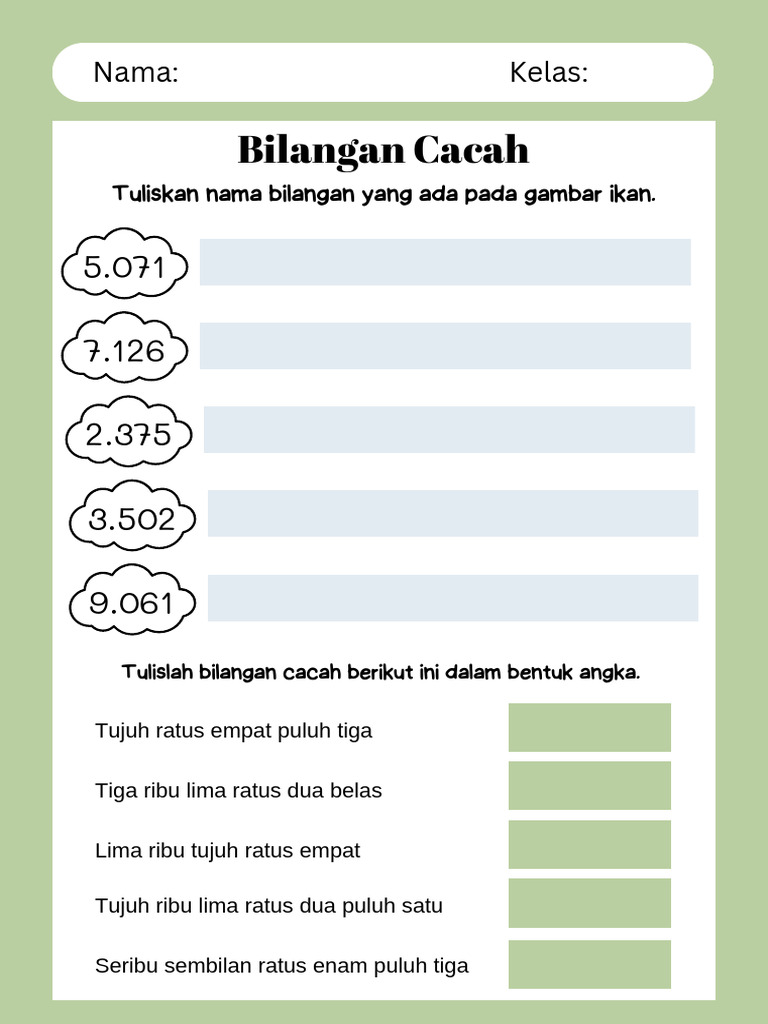 Nama: Kelas:

Bilangan Cacah

Tuliskan nama bilangan yang ada pada gambar ikan.

5.071

7.126

2.375

3.502

9.061

Tulislah bilangan cacah berikut ini dalam bentuk angka.

Tujuh ratus empat puluh tiga

Tiga ribu lima ratus dua belas

Lima ribu tujuh ratus empat

Tujuh ribu lima ratus dua puluh satu

Seribu sembilan ratus enam puluh tiga